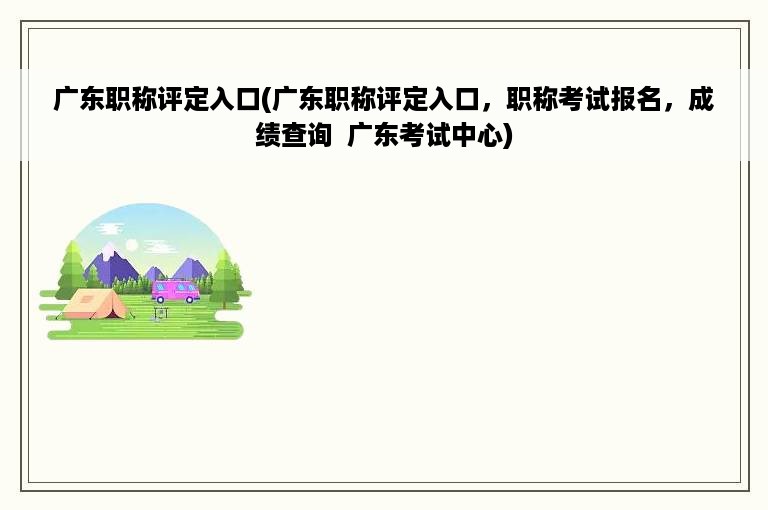 广东职称评定入口(广东职称评定入口，职称考试报名，成绩查询  广东考试中心)